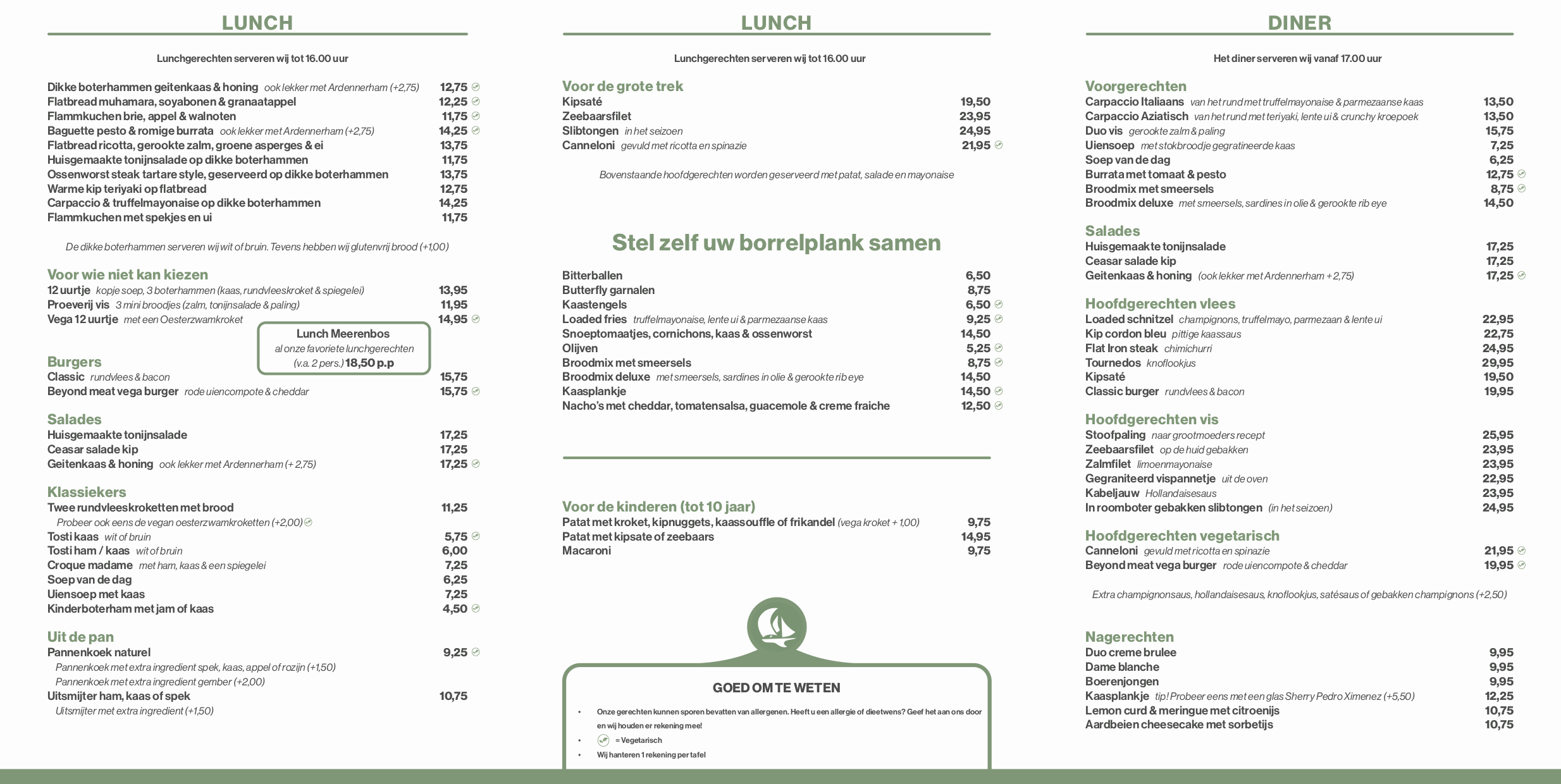 LUNCH

Lunchgerechten serveren wij tot 16.00 uur

Dikke boterhammen geitenkaas & honing ook lekker met Ardennerham (+2,75) 12,75
Flatbread muhamara, soyabonen & granaatappel 12,25
Flammkuchen brie, appel & walnoten 11,75
Baguette pesto & romige burrata ook lekker met Ardennerham (+2,75) 14,25
Flatbread ricotta, gerookte zalm, groene asperges & ei 13,75
Huisgemaakte tonijnsalade op dikke boterhammen 11,75
Ossenworst steak tartare style, geserveerd op dikke boterhammen 13,75
Warme kip teriyaki op flatbread 12,75
Carpaccio & truffelmayonaise op dikke boterhammen 14,25
Flammkuchen met spekjes en ui 11,75

De dikke boterhammen serveren wij wit of bruin. Tevens hebben wij glutenvrij brood (+1,00)

Voor wie niet kan kiezen
12 uurtje kopje soep, 3 boterhammen (kaas, rundvleeskroket & spiegelei) 13,95
Proeverij vis 3 mini broodjes (zalm, tonijnsalade & paling) 11,95
Vega 12 uurtje met een Oesterzwamkroket 14,95

Lunch Meerenbos
al onze favoriete lunchgerechten
(v.a. 2 pers.) 18,50 p.p

Burgers
Classic rundvlees & bacon 15,75
Beyond meat vega burger rode uiencompote & cheddar 15,75

Salades
Huisgemaakte tonijnsalade 17,25
Ceasar salade kip 17,25
Geitenkaas & honing ook lekker met Ardennerham (+ 2,75) 17,25

Klassiekers
Twee rundvleeskroketten met brood 11,25
Probeer ook eens de vegan oesterzwamkroketten (+2,00)
Tosti kaas wit of bruin 5,75
Tosti ham / kaas wit of bruin 6,00
Croque madame met ham, kaas & een spiegelei 7,25
Soep van de dag 6,25
Uiensoep met kaas 7,25
Kinderboterham met jam of kaas 4,50

Uit de pan
Pannenkoek naturel 9,25
Pannenkoek met extra ingredient spek, kaas, appel of rozijn (+1,50)
Pannenkoek met extra ingredient gember (+2,00)
Uitsmijter ham, kaas of spek 10,75
Uitsmijter met extra ingredient (+1,50)

LUNCH

Lunchgerechten serveren wij tot 16.00 uur

Voor de grote trek
Kipsaté 19,50
Zeebaarsfilet 23,95
Slibtongen in het seizoen 24,95
Canneloni gevuld met ricotta en spinazie 21,95

Bovenstaande hoofdgerechten worden geserveerd met patat, salade en mayonaise

Stel zelf uw borrelplank samen

Bitterballen 6,50
Butterfly garnalen 8,75
Kaastengels 6,50
Loaded fries truffelmayonaise, lente ui & parmezaanse kaas 9,25
Snoeptomaatjes, cornichons, kaas & ossenworst 14,50
Olijven 5,25
Broodmix met smeersels 8,75
Broodmix deluxe met smeersels, sardines in olie & gerookte rib eye 14,50
Kaasplankje 14,50
Nacho's met cheddar, tomatensalsa, guacemole & creme fraiche 12,50

Voor de kinderen (tot 10 jaar)
Patat met kroket, kipnuggets, kaassouffle of frikandel (vega kroket + 1,00) 9,75
Patat met kipsate of zeebaars 14,95
Macaroni 9,75

GOED OM TE WETEN
• Onze gerechten kunnen sporen bevatten van allergenen. Heeft u een allergie of dieetwens? Geef het aan ons door en wij houden er rekening mee!
• = Vegetarisch
• Wij hanteren 1 rekening per tafel

DINER

Het diner serveren wij vanaf 17.00 uur

Voorgerechten
Carpaccio Italiaans van het rund met truffelmayonaise & parmezaanse kaas 13,50
Carpaccio Aziatisch van het rund met teriyaki, lente ui & crunchy kroepoek 13,50
Duo vis gerookte zalm & paling 15,75
Uiensoep met stokbroodje gegratineerde kaas 7,25
Soep van de dag 6,25
Burrata met tomaat & pesto 12,75
Broodmix met smeersels 8,75
Broodmix deluxe met smeersels, sardines in olie & gerookte rib eye 14,50

Salades
Huisgemaakte tonijnsalade 17,25
Ceasar salade kip 17,25
Geitenkaas & honing (ook lekker met Ardennerham + 2,75) 17,25

Hoofdgerechten vlees
Loaded schnitzel champignons, truffelmayo, parmezaan & lente ui 22,95
Kip cordon bleu pittige kaassaus 22,75
Flat Iron steak chimichurri 24,95
Tournedos knoflookjus 29,95
Kipsaté 19,50
Classic burger rundvlees & bacon 19,95

Hoofdgerechten vis
Stoofpaling naar grootmoeders recept 25,95
Zeebaarsfilet op de huid gebakken 23,95
Zalmfilet limoenmayonaise 23,95
Gegraniteerd vispannetje uit de oven 22,95
Kabeljauw Hollandaisesaus 23,95
In roomboter gebakken slibtongen (in het seizoen) 24,95

Hoofdgerechten vegetarisch
Canneloni gevuld met ricotta en spinazie 21,95
Beyond meat vega burger rode uiencompote & cheddar 19,95

Extra champignonsaus, hollandaisesaus, knoflookjus, satésaus of gebakken champignons (+2,50)

Nagerechten
Duo creme brulee 9,95
Dame blanche 9,95
Boerenjongen 9,95
Kaasplankje tip! Probeer eens met een glas Sherry Pedro Ximenez (+5,50) 12,25
Lemon curd & meringue met citroenijs 10,75
Aardbeien cheesecake met sorbetijs 10,75